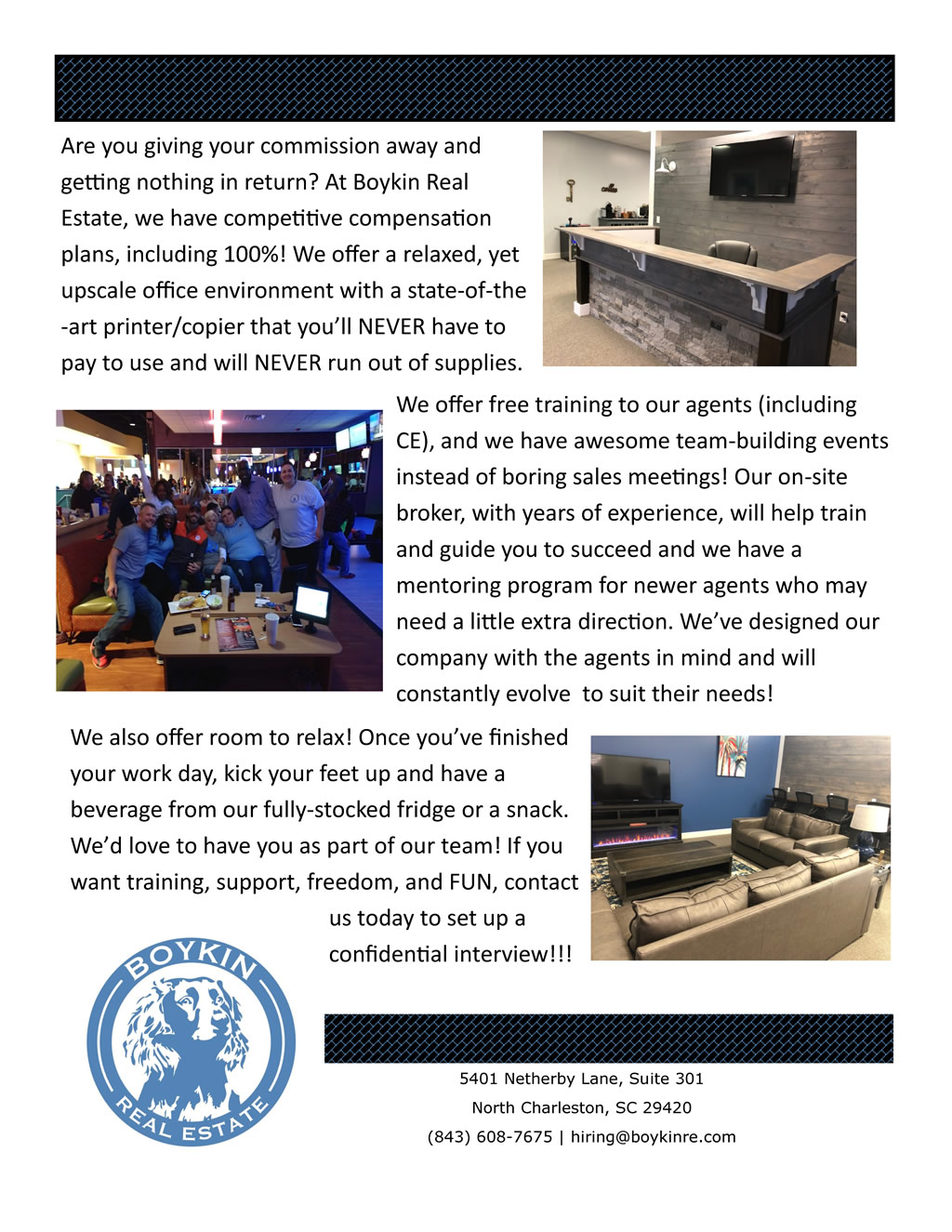 Are you giving your commission away and getting nothing in return? At Boykin Real Estate, we have competitive compensation plans, including 100%! We offer a relaxed, yet upscale office environment with a state-of-the-art printer/copier that you'll NEVER have to pay to use and will NEVER run out of supplies.

We offer free training to our agents (including CE), and we have awesome team-building events instead of boring sales meetings! Our on-site broker, with years of experience, will help train and guide you to succeed and we have a mentoring program for newer agents who may need a little extra direction. We've designed our company with the agents in mind and will constantly evolve to suit their needs!

We also offer room to relax! Once you've finished your work day, kick your feet up and have a beverage from our fully-stocked fridge or a snack. We'd love to have you as part of our team! If you want training, support, freedom, and FUN, contact us today to set up a confidential interview!!!

BOYKIN REAL ESTATE

5401 Netherby Lane, Suite 301
North Charleston, SC 29420
(843) 608-7675 | hiring@boykinre.com